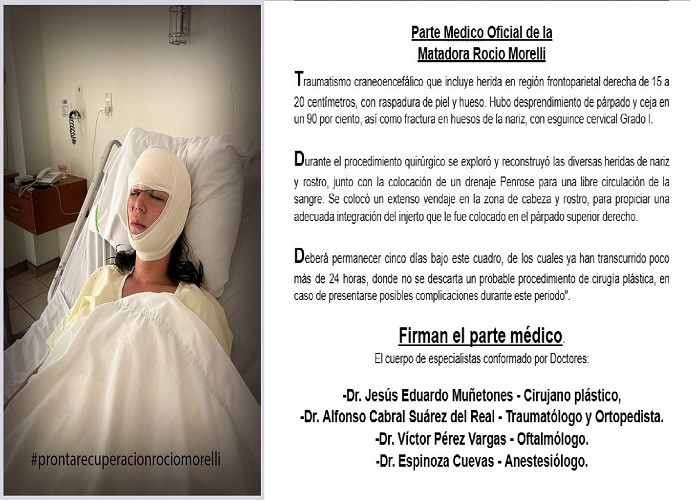 #prontarecuperacionrociomorelli

Parte Medico Oficial de la
Matadora Rocio Morelli

Traumatismo craneoencefálico que incluye herida en región frontoparietal derecha de 15 a 20 centímetros, con raspadura de piel y hueso. Hubo desprendimiento de párpado y ceja en un 90 por ciento, así como fractura en huesos de la nariz, con esguince cervical Grado I.

Durante el procedimiento quirúrgico se exploró y reconstruyó las diversas heridas de nariz y rostro, junto con la colocación de un drenaje Penrose para una libre circulación de la sangre. Se colocó un extenso vendaje en la zona de cabeza y rostro, para propiciar una adecuada integración del injerto que le fue colocado en el párpado superior derecho.

Deberá permanecer cinco días bajo este cuadro, de los cuales ya han transcurrido poco más de 24 horas, donde no se descarta un probable procedimiento de cirugía plástica, en caso de presentarse posibles complicaciones durante este periodo".

Firman el parte médico.
El cuerpo de especialistas conformado por Doctores:

-Dr. Jesús Eduardo Muñetones - Cirujano plástico,
-Dr. Alfonso Cabral Suárez del Real - Traumatólogo y Ortopedista.
-Dr. Víctor Pérez Vargas - Oftalmólogo.
-Dr. Espinoza Cuevas - Anestesiólogo.